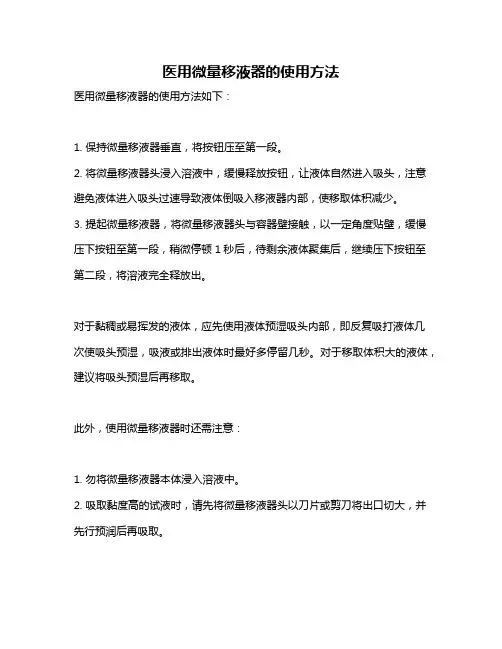 医用微量移液器的使用方法

医用微量移液器的使用方法如下：

1. 保持微量移液器垂直，将按钮压至第一段。

2. 将微量移液器头浸入溶液中，缓慢释放按钮，让液体自然进入吸头，注意避免液体进入吸头过速导致液体倒吸入移液器内部，使移取体积减少。

3. 提起微量移液器，将微量移液器头与容器壁接触，以一定角度贴壁，缓慢压下按钮至第一段，稍微停顿 1 秒后，待剩余液体聚集后，继续压下按钮至第二段，将溶液完全释放出。

对于黏稠或易挥发的液体，应先使用液体预湿吸头内部，即反复吸打液体几次使吸头预湿，吸液或排出液体时最好多停留几秒。对于移取体积大的液体，建议将吸头预湿后再移取。

此外，使用微量移液器时还需注意：

1. 勿将微量移液器本体浸入溶液中。

2. 吸取黏度高的试液时，请先将微量移液器头以刀片或剪刀将出口切大，并先行预润后再吸取。